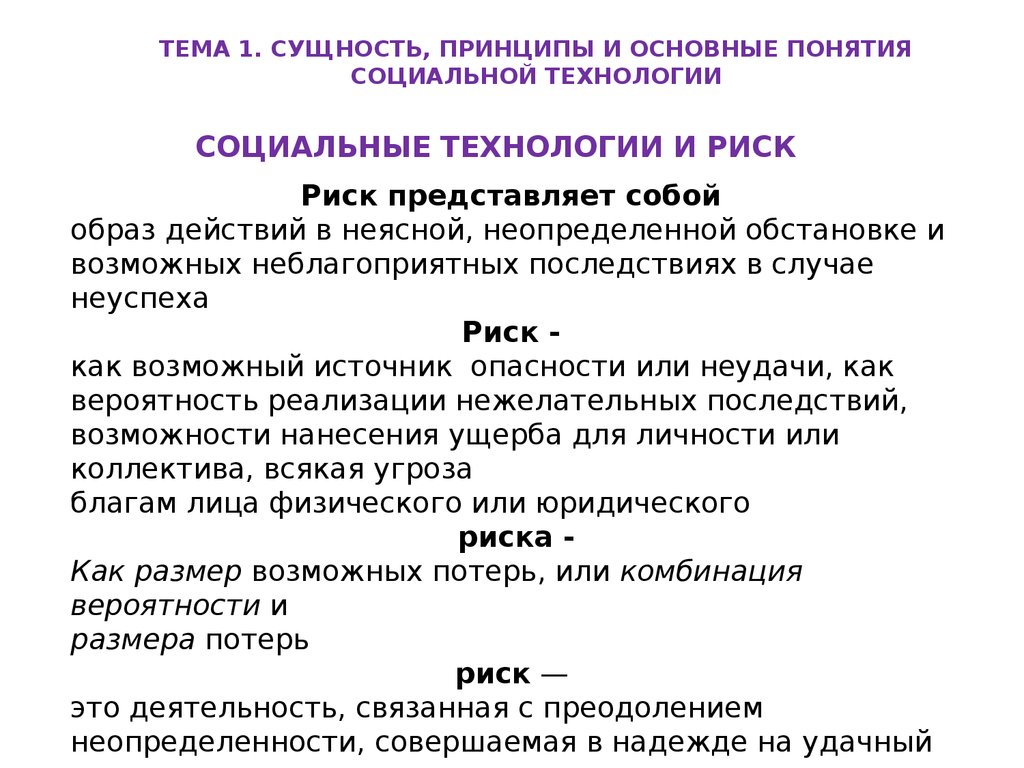 ТЕМА 1. СУЩНОСТЬ, ПРИНЦИПЫ И ОСНОВНЫЕ ПОНЯТИЯ СОЦИАЛЬНОЙ ТЕХНОЛОГИИ

СОЦИАЛЬНЫЕ ТЕХНОЛОГИИ И РИСК

Риск представляет собой
образ действий в неясной, неопределенной обстановке и возможных неблагоприятных последствиях в случае неуспеха

Риск -
как возможный источник опасности или неудачи, как вероятность реализации нежелательных последствий, возможности нанесения ущерба для личности или коллектива, всякая угроза
благам лица физического или юридического

риска -
Как размер возможных потерь, или комбинация вероятности и
размера потерь

риск —
это деятельность, связанная с преодолением неопределенности, совершаемая в надежде на удачный